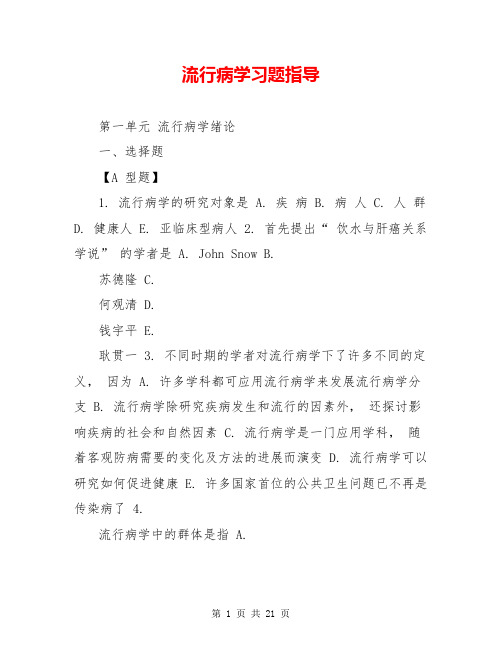 流行病学习题指导

第一单元 流行病学绪论

一、选择题

【A 型题】

1. 流行病学的研究对象是 A. 疾 病 B. 病 人 C. 人 群 D. 健康人 E. 亚临床型病人 2. 首先提出“ 饮水与肝癌关系学说” 的学者是 A. John Snow B.

苏德隆 C.

何观清 D.

钱宇平 E.

耿贯一 3. 不同时期的学者对流行病学下了许多不同的定义， 因为 A. 许多学科都可应用流行病学来发展流行病学分支 B. 流行病学除研究疾病发生和流行的因素外， 还探讨影响疾病的社会和自然因素 C. 流行病学是一门应用学科， 随着客观防病需要的变化及方法的进展而演变 D. 流行病学可以研究如何促进健康 E. 许多国家首位的公共卫生问题已不再是传染病了 4.

流行病学中的群体是指 A.

第 1 页 共 21 页